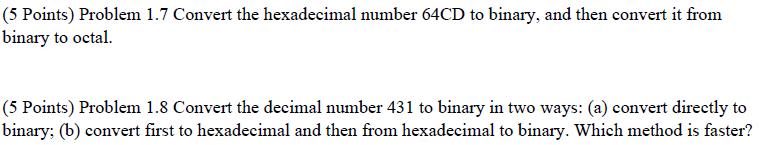 (5 Points) Problem 1.7 Convert the hexadecimal number 64CD to binary, and then convert it from binary to octal.

(5 Points) Problem 1.8 Convert the decimal number 431 to binary in two ways: (a) convert directly to binary; (b) convert first to hexadecimal and then from hexadecimal to binary. Which method is faster?